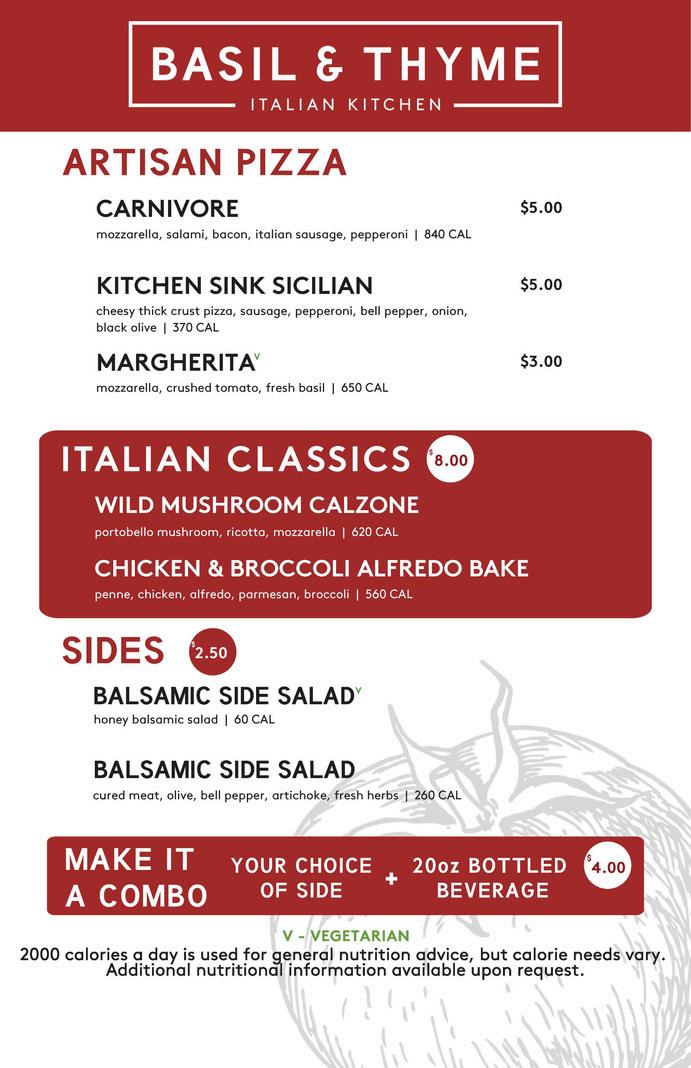 BASIL & THYME
ITALIAN KITCHEN

ARTISAN PIZZA

CARNIVORE
$5.00
mozzarella, salami, bacon, italian sausage, pepperoni | 840 CAL

KITCHEN SINK SICILIAN
$5.00
cheesy thick crust pizza, sausage, pepperoni, bell pepper, onion, black olive | 370 CAL

MARGHERITA$^{V}$
$3.00
mozzarella, crushed tomato, fresh basil | 650 CAL

ITALIAN CLASSICS $8.00

WILD MUSHROOM CALZONE
portobello mushroom, ricotta, mozzarella | 620 CAL

CHICKEN & BROCCOLI ALFREDO BAKE
penne, chicken, alfredo, parmesan, broccoli | 560 CAL

SIDES $2.50

BALSAMIC SIDE SALAD$^{V}$
honey balsamic salad | 60 CAL

BALSAMIC SIDE SALAD
cured meat, olive, bell pepper, artichoke, fresh herbs | 260 CAL

MAKE IT A COMBO
YOUR CHOICE OF SIDE
+
20oz BOTTLED BEVERAGE
$4.00

V - VEGETARIAN
2000 calories a day is used for general nutrition advice, but calorie needs vary. Additional nutritional information available upon request.